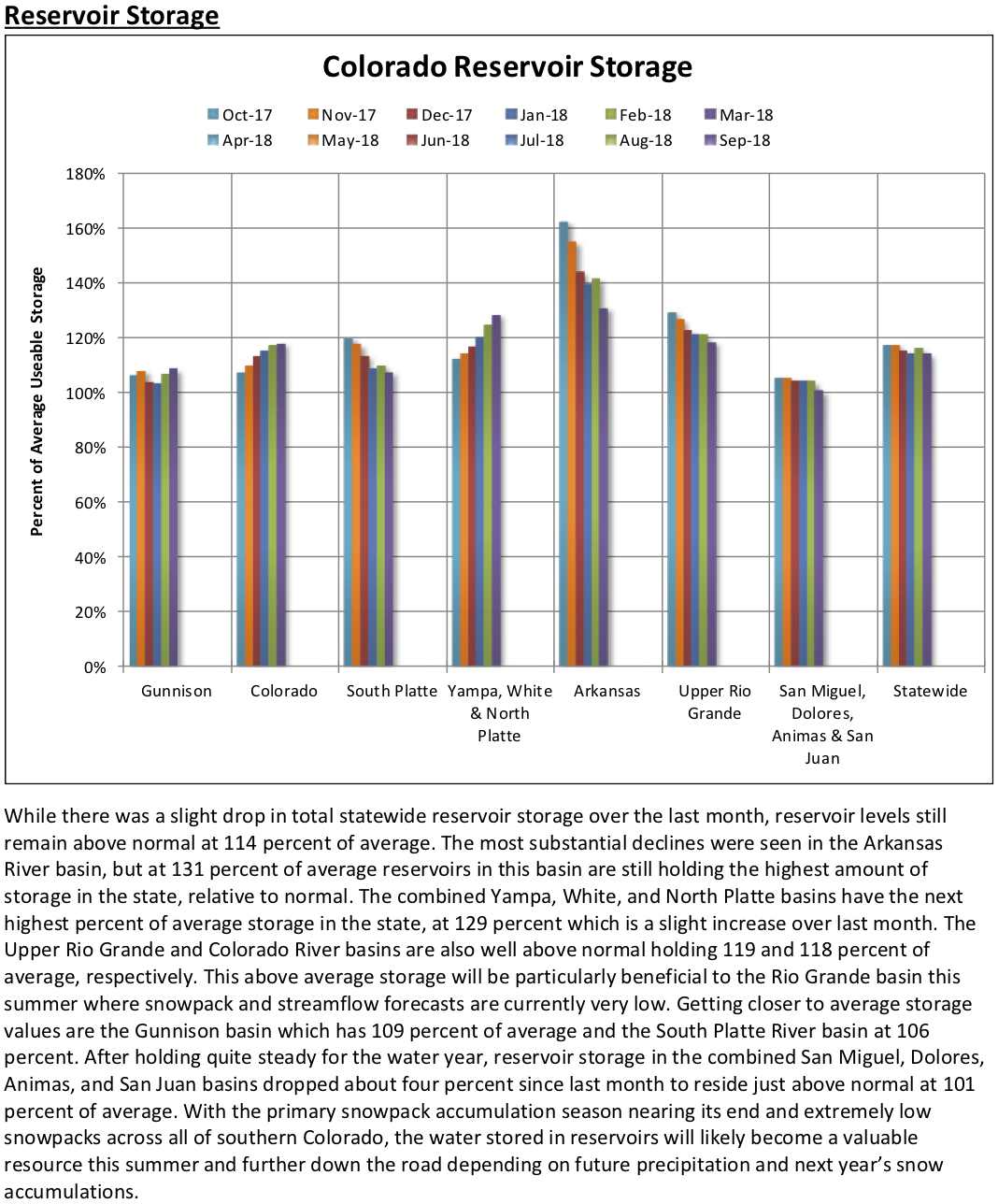 Reservoir Storage

Colorado Reservoir Storage

Oct-17 Nov-17 Dec-17 Jan-18 Feb-18 Mar-18
Apr-18 May-18 Jun-18 Jul-18 Aug-18 Sep-18

Percent of Average Useable Storage

180%
160%
140%
120%
100%
80%
60%
40%
20%
0%

Gunnison Colorado South Platte Yampa, White & North Platte Arkansas Upper Rio Grande San Miguel, Dolores, Animas & San Juan Statewide

While there was a slight drop in total statewide reservoir storage over the last month, reservoir levels still remain above normal at 114 percent of average. The most substantial declines were seen in the Arkansas River basin, but at 131 percent of average reservoirs in this basin are still holding the highest amount of storage in the state, relative to normal. The combined Yampa, White, and North Platte basins have the next highest percent of average storage in the state, at 129 percent which is a slight increase over last month. The Upper Rio Grande and Colorado River basins are also well above normal holding 119 and 118 percent of average, respectively. This above average storage will be particularly beneficial to the Rio Grande basin this summer where snowpack and streamflow forecasts are currently very low. Getting closer to average storage values are the Gunnison basin which has 109 percent of average and the South Platte River basin at 106 percent. After holding quite steady for the water year, reservoir storage in the combined San Miguel, Dolores, Animas, and San Juan basins dropped about four percent since last month to reside just above normal at 101 percent of average. With the primary snowpack accumulation season nearing its end and extremely low snowpacks across all of southern Colorado, the water stored in reservoirs will likely become a valuable resource this summer and further down the road depending on future precipitation and next year's snow accumulations.